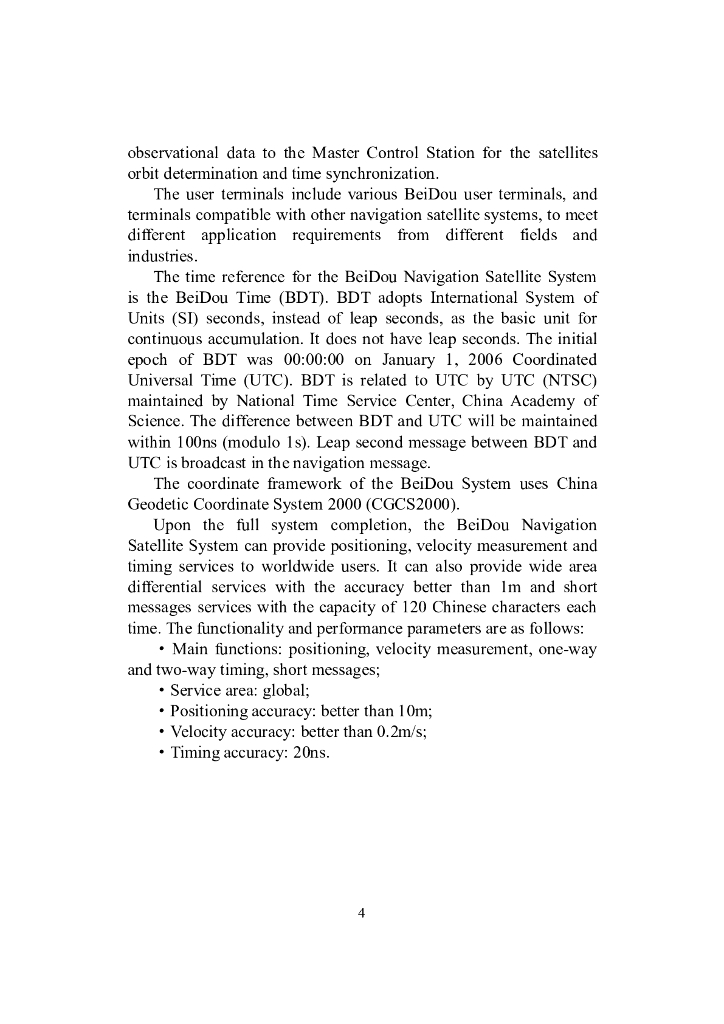 observational data to the Master Control Station for the satellites orbit determination and time synchronization.

The user terminals include various BeiDou user terminals, and terminals compatible with other navigation satellite systems, to meet different application requirements from different fields and industries.

The time reference for the BeiDou Navigation Satellite System is the BeiDou Time (BDT). BDT adopts International System of Units (SI) seconds, instead of leap seconds, as the basic unit for continuous accumulation. It does not have leap seconds. The initial epoch of BDT was 00:00:00 on January 1, 2006 Coordinated Universal Time (UTC). BDT is related to UTC by UTC (NTSC) maintained by National Time Service Center, China Academy of Science. The difference between BDT and UTC will be maintained within 100ns (modulo 1s). Leap second message between BDT and UTC is broadcast in the navigation message.

The coordinate framework of the BeiDou System uses China Geodetic Coordinate System 2000 (CGCS2000).

Upon the full system completion, the BeiDou Navigation Satellite System can provide positioning, velocity measurement and timing services to worldwide users. It can also provide wide area differential services with the accuracy better than 1m and short messages services with the capacity of 120 Chinese characters each time. The functionality and performance parameters are as follows:

• Main functions: positioning, velocity measurement, one-way and two-way timing, short messages;

• Service area: global;

• Positioning accuracy: better than 10m;

• Velocity accuracy: better than 0.2m/s;

• Timing accuracy: 20ns.

4